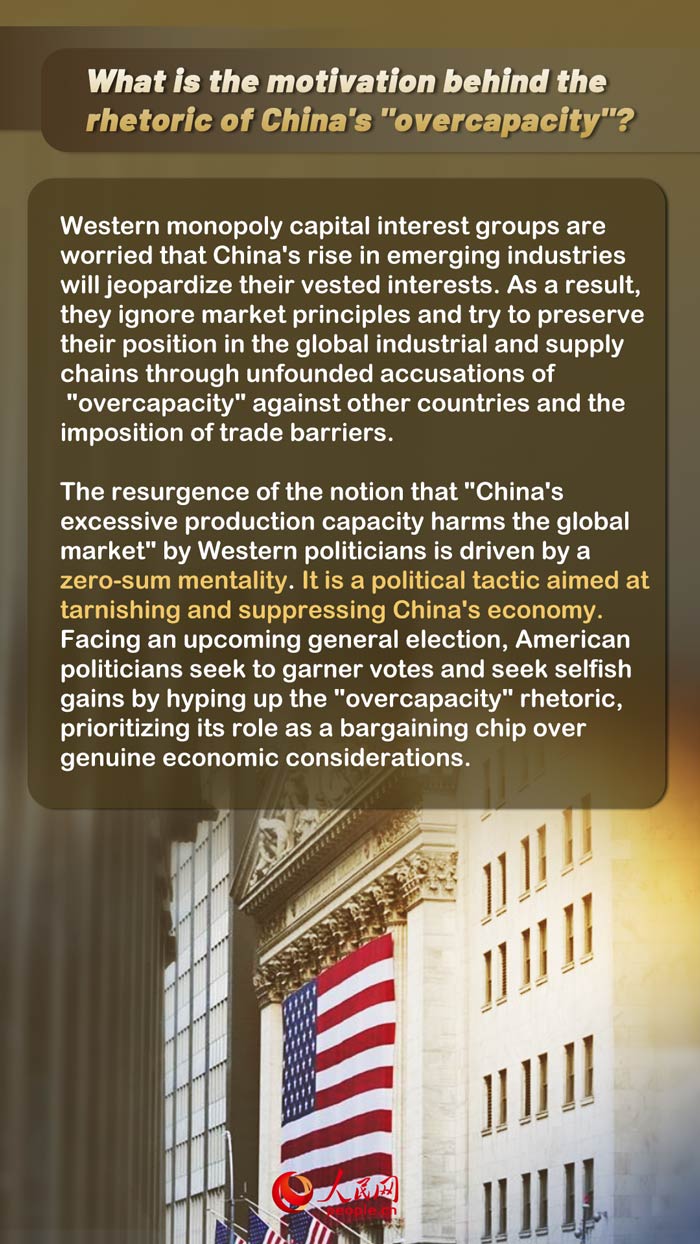 What is the motivation behind the rhetoric of China's "overcapacity"?

Western monopoly capital interest groups are worried that China's rise in emerging industries will jeopardize their vested interests. As a result, they ignore market principles and try to preserve their position in the global industrial and supply chains through unfounded accusations of "overcapacity" against other countries and the imposition of trade barriers.

The resurgence of the notion that "China's excessive production capacity harms the global market" by Western politicians is driven by a zero-sum mentality. It is a political tactic aimed at tarnishing and suppressing China's economy. Facing an upcoming general election, American politicians seek to garner votes and seek selfish gains by hyping up the "overcapacity" rhetoric, prioritizing its role as a bargaining chip over genuine economic considerations.

人民网
people.cn